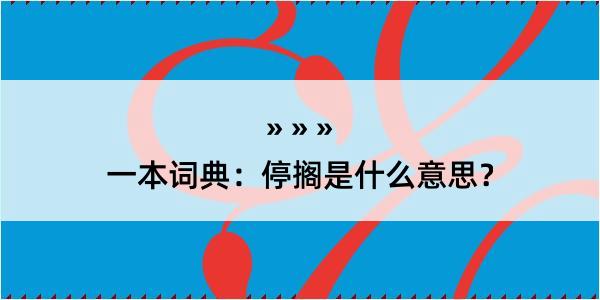 » » »
一本词典：停搁是什么意思？